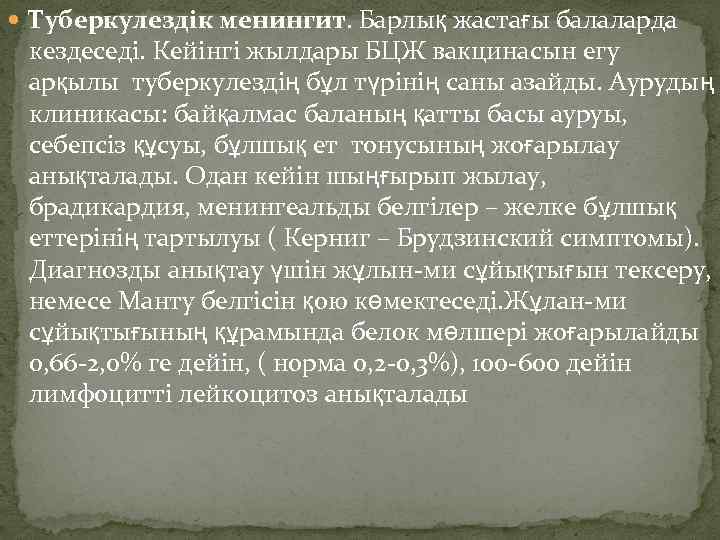 Туберкулездік менингит. Барлық жастағы балаларда кездеседі. Кейінгі жылдары БЦЖ вакцинасын егу арқылы туберкулездің бұл түрінің саны азайды. Аурудың клиникасы: байқалмас баланың қатты басы ауруы, себепсіз құсуы, бұлшық ет тонусының жоғарылау анықталады. Одан кейін шыңғырып жылау, брадикардия, менингеальды белгілер – желке бұлшық еттерінің тартылуы ( Керниг – Брудзинский симптомы). Диагнозды анықтау үшін жұлын-ми сұйықтығын тексеру, немесе Манту белгісін қою көмектеседі.Жұлан-ми сұйықтығының құрамында белок мөлшері жоғарылайды 0,66-2,0% ге дейін, ( норма 0,2-0,3%), 100-600 дейін лимфоцитті лейкоцитоз анықталады